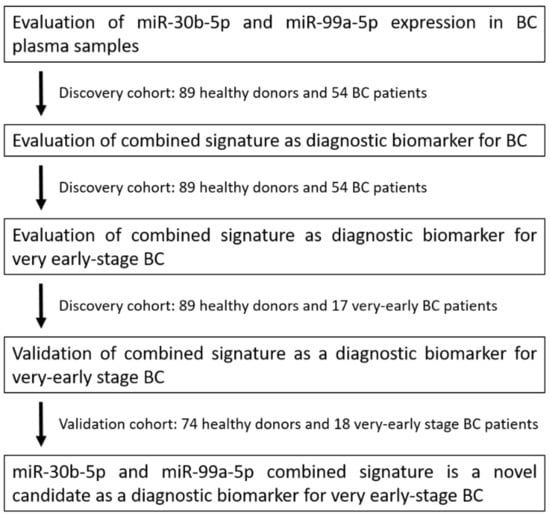 Evaluation of miR-30b-5p and miR-99a-5p expression in BC plasma samples

Discovery cohort: 89 healthy donors and 54 BC patients

Evaluation of combined signature as diagnostic biomarker for BC

Discovery cohort: 89 healthy donors and 54 BC patients

Evaluation of combined signature as diagnostic biomarker for very early-stage BC

Discovery cohort: 89 healthy donors and 17 very-early BC patients

Validation of combined signature as a diagnostic biomarker for very-early stage BC

Validation cohort: 74 healthy donors and 18 very-early stage BC patients

miR-30b-5p and miR-99a-5p combined signature is a novel candidate as a diagnostic biomarker for very early-stage BC